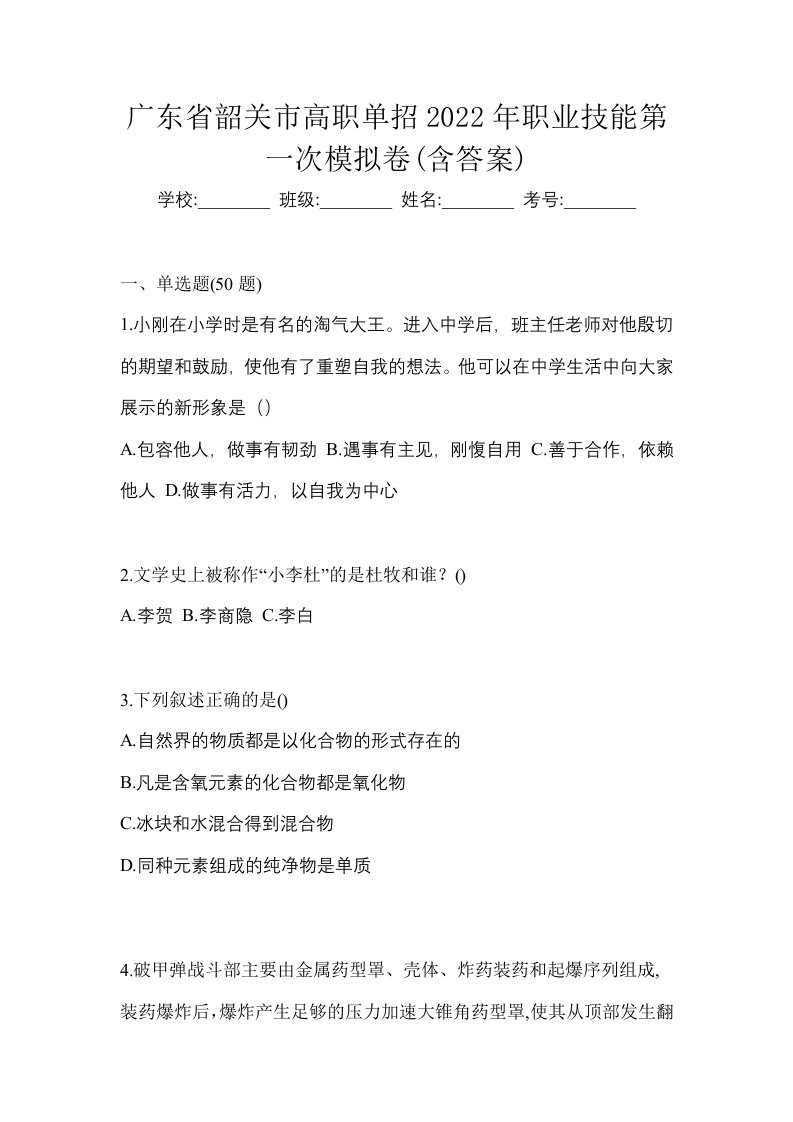 广东省韶关市高职单招2022年职业技能第一次模拟卷(含答案)

学校:________ 班级:________ 姓名:________ 考号:________

一、单选题(50 题)

1.小刚在小学时是有名的淘气大王。进入中学后，班主任老师对他殷切的期望和鼓励，使他有了重塑自我的想法。他可以在中学生活中向大家展示的新形象是（）

A.包容他人，做事有韧劲 B.遇事有主见，刚愎自用 C.善于合作，依赖他人 D.做事有活力，以自我为中心

2.文学史上被称作“小李杜”的是杜牧和谁？()

A.李贺 B.李商隐 C.李白

3.下列叙述正确的是()

A.自然界的物质都是以化合物的形式存在的

B.凡是含氧元素的化合物都是氧化物

C.冰块和水混合得到混合物

D.同种元素组成的纯净物是单质

4.破甲弹战斗部主要由金属药型罩、壳体、炸药装药和起爆序列组成,装药爆炸后,爆炸产生足够的压力加速大锥角药型罩,使其从顶部发生翻